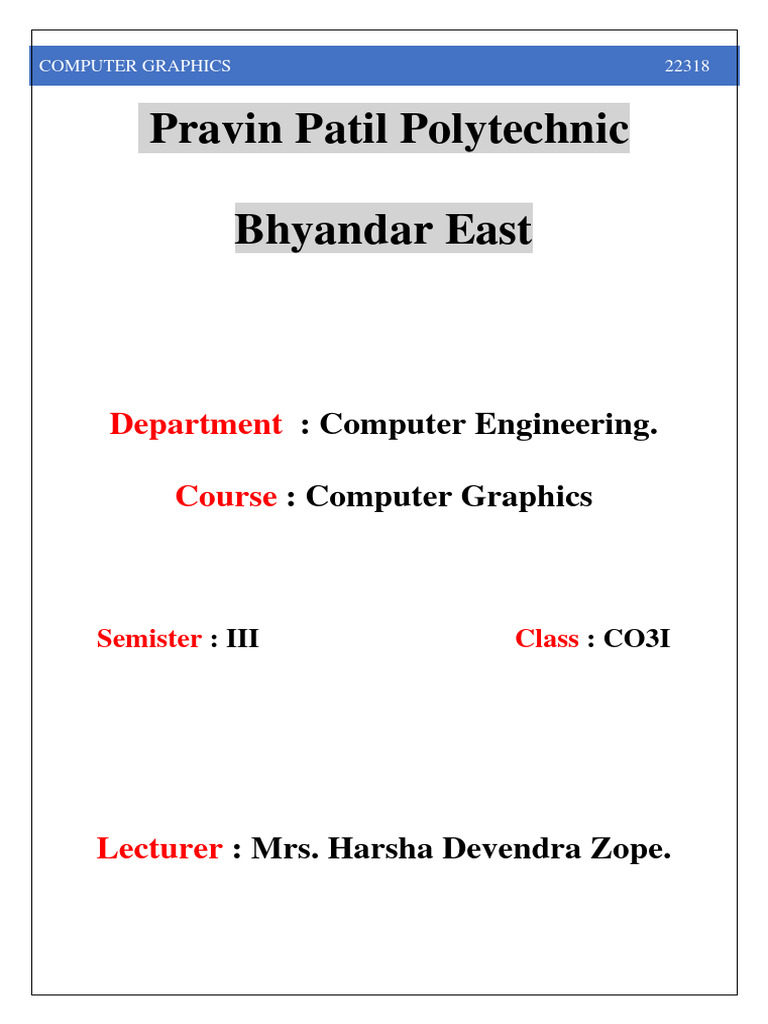 COMPUTER GRAPHICS 22318

Pravin Patil Polytechnic

Bhyandar East

Department : Computer Engineering.

Course : Computer Graphics

Semister : III

Class : CO3I

Lecturer : Mrs. Harsha Devendra Zope.